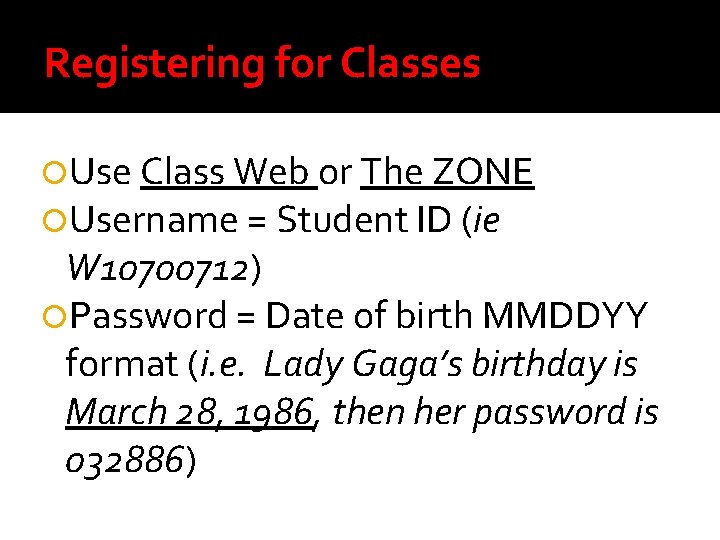 Registering for Classes

• Use Class Web or The ZONE
• Username = Student ID (ie W10700712)
• Password = Date of birth MMDDYY format (i.e. Lady Gaga's birthday is March 28, 1986, then her password is 032886)